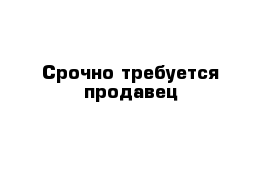 Срочно требуется продавец